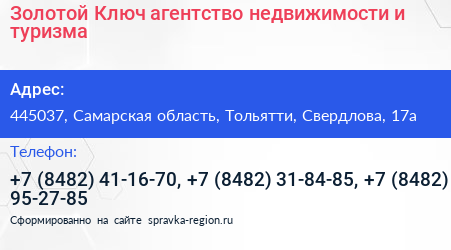 Золотой Ключ агентство недвижимости и туризма

Адрес:

445037, Самарская область, Тольятти, Свердлова, 17а

Телефон:

+7 (8482) 41-16-70, +7 (8482) 31-84-85, +7 (8482) 95-27-85

Сформированно на сайте spravka-region.ru